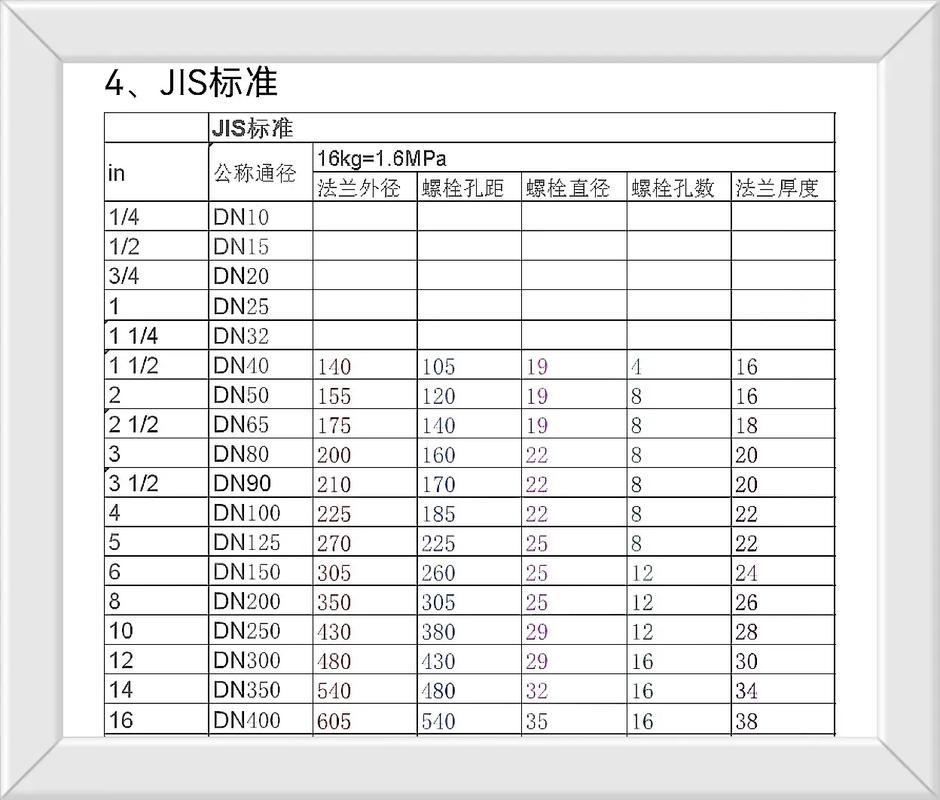 4、JIS标准

|  | JIS标准 |  |  |  |  |  |
|---|---|---|---|---|---|---|
| in | 公称通径 | 16kg=1.6MPa |  |  |  |  |
|  |  | 法兰外径 | 螺栓孔距 | 螺栓直径 | 螺栓孔数 | 法兰厚度 |
| 1/4 | DN10 |  |  |  |  |  |
| 1/2 | DN15 |  |  |  |  |  |
| 3/4 | DN20 |  |  |  |  |  |
| 1 | DN25 |  |  |  |  |  |
| 1 1/4 | DN32 |  |  |  |  |  |
| 1 1/2 | DN40 | 140 | 105 | 19 | 4 | 16 |
| 2 | DN50 | 155 | 120 | 19 | 8 | 16 |
| 2 1/2 | DN65 | 175 | 140 | 19 | 8 | 18 |
| 3 | DN80 | 200 | 160 | 22 | 8 | 20 |
| 3 1/2 | DN90 | 210 | 170 | 22 | 8 | 20 |
| 4 | DN100 | 225 | 185 | 22 | 8 | 22 |
| 5 | DN125 | 270 | 225 | 25 | 8 | 22 |
| 6 | DN150 | 305 | 260 | 25 | 12 | 24 |
| 8 | DN200 | 350 | 305 | 25 | 12 | 26 |
| 10 | DN250 | 430 | 380 | 29 | 12 | 28 |
| 12 | DN300 | 480 | 430 | 29 | 16 | 30 |
| 14 | DN350 | 540 | 480 | 32 | 16 | 34 |
| 16 | DN400 | 605 | 540 | 35 | 16 | 38 |